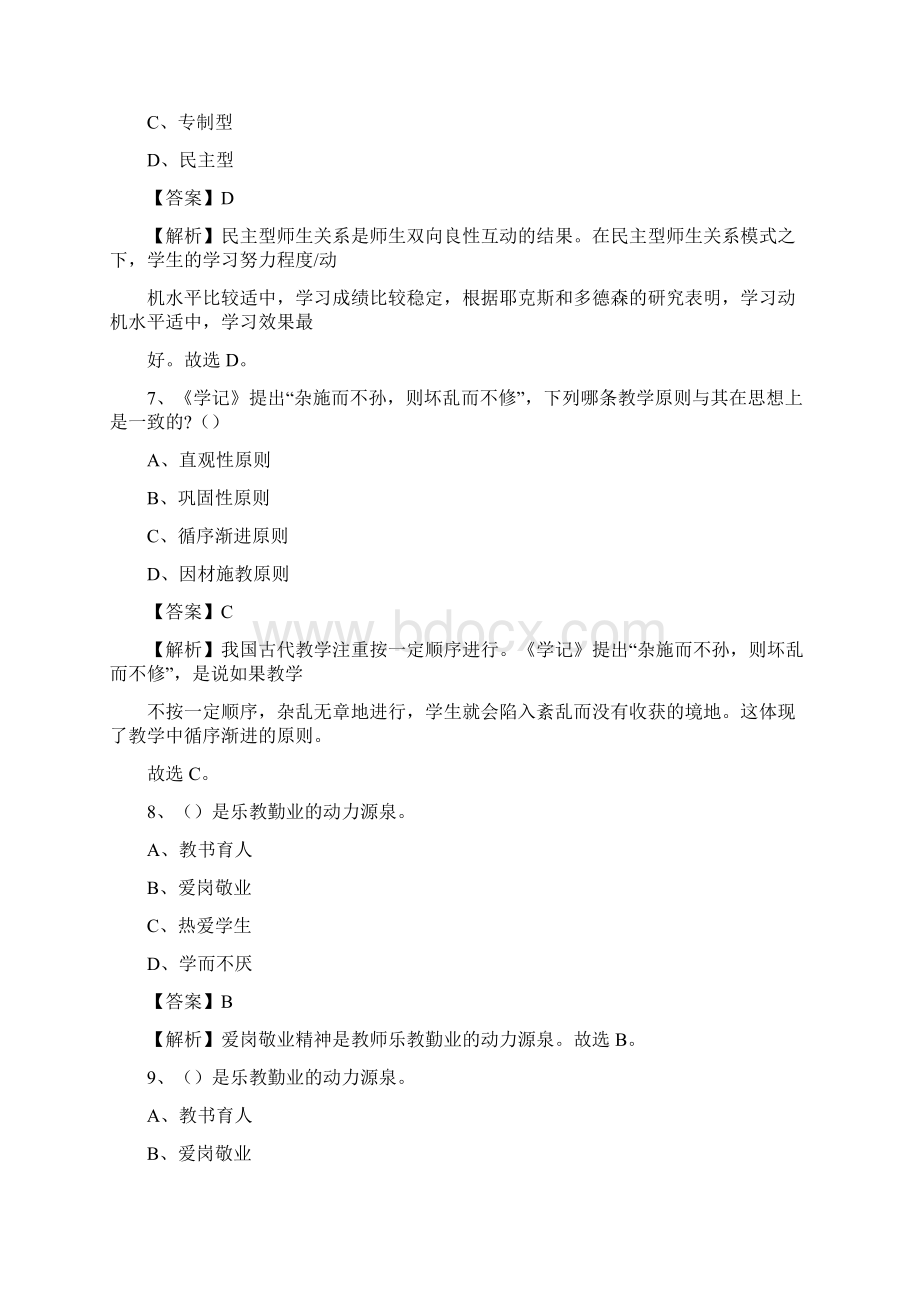 C、专制型

D、民主型

【答案】D

【解析】民主型师生关系是师生双向良性互动的结果。在民主型师生关系模式之下，学生的学习努力程度/动

机水平比较适中，学习成绩比较稳定，根据耶克斯和多德森的研究表明，学习动机水平适中，学习效果最

好。故选 D。

7、《学记》提出“杂施而不孙，则坏乱而不修”，下列哪条教学原则与其在思想上是一致的?（）

A、直观性原则

B、巩固性原则

C、循序渐进原则

D、因材施教原则

【答案】C

【解析】我国古代教学注重按一定顺序进行。《学记》提出“杂施而不孙，则坏乱而不修”，是说如果教学

不按一定顺序，杂乱无章地进行，学生就会陷入紊乱而没有收获的境地。这体现了教学中循序渐进的原则。

故选 C。

8、（）是乐教勤业的动力源泉。

A、教书育人

B、爱岗敬业

C、热爱学生

D、学而不厌

【答案】B

【解析】爱岗敬业精神是教师乐教勤业的动力源泉。故选 B。

9、（）是乐教勤业的动力源泉。

A、教书育人

B、爱岗敬业

www.bdocx.com